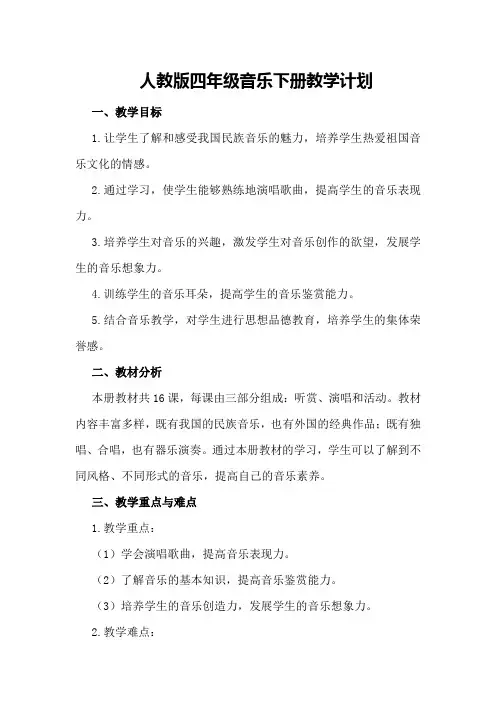 人教版四年级音乐下册教学计划

一、教学目标

1.让学生了解和感受我国民族音乐的魅力，培养学生热爱祖国音乐文化的情感。

2.通过学习，使学生能够熟练地演唱歌曲，提高学生的音乐表现力。

3.培养学生对音乐的兴趣，激发学生对音乐创作的欲望，发展学生的音乐想象力。

4.训练学生的音乐耳朵，提高学生的音乐鉴赏能力。

5.结合音乐教学，对学生进行思想品德教育，培养学生的集体荣誉感。

二、教材分析

本册教材共16课，每课由三部分组成：听赏、演唱和活动。教材内容丰富多样，既有我国的民族音乐，也有外国的经典作品；既有独唱、合唱，也有器乐演奏。通过本册教材的学习，学生可以了解到不同风格、不同形式的音乐，提高自己的音乐素养。

三、教学重点与难点

1.教学重点：

（1）学会演唱歌曲，提高音乐表现力。

（2）了解音乐的基本知识，提高音乐鉴赏能力。

（3）培养学生的音乐创造力，发展学生的音乐想象力。

2.教学难点：